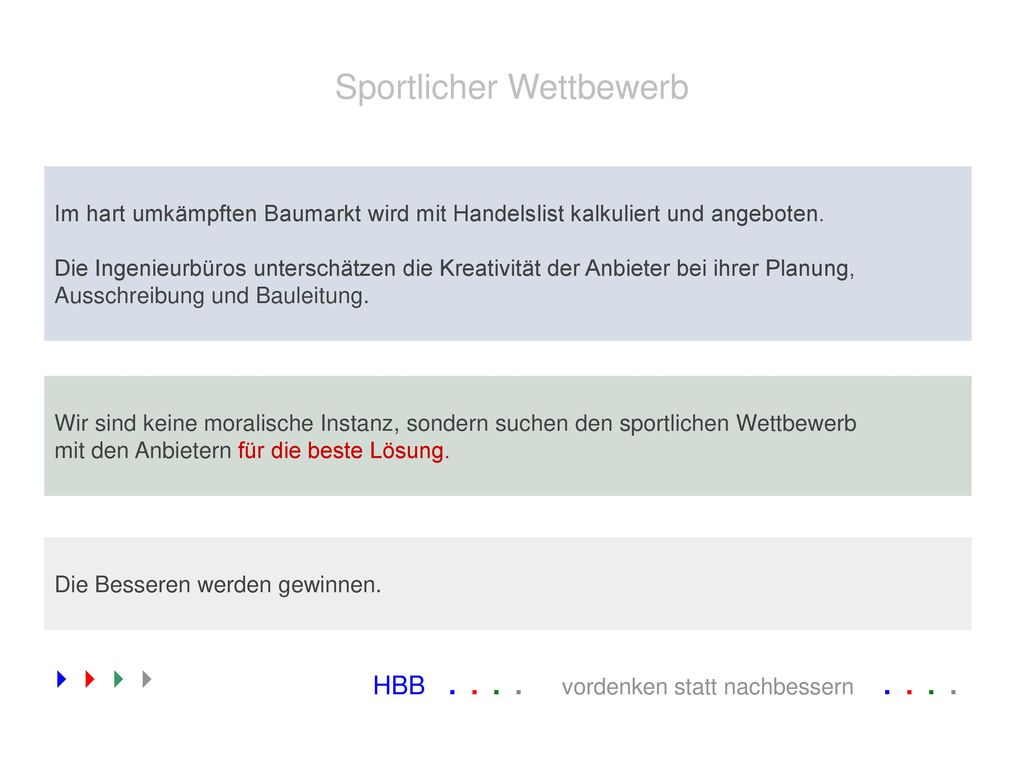 Sportlicher Wettbewerb

Im hart umkämpften Baumarkt wird mit Handelslist kalkuliert und angeboten.

Die Ingenieurbüros unterschätzen die Kreativität der Anbieter bei ihrer Planung, Ausschreibung und Bauleitung.

Wir sind keine moralische Instanz, sondern suchen den sportlichen Wettbewerb mit den Anbietern für die beste Lösung.

Die Besseren werden gewinnen.

HBB . . . . vordenken statt nachbessern . . . .